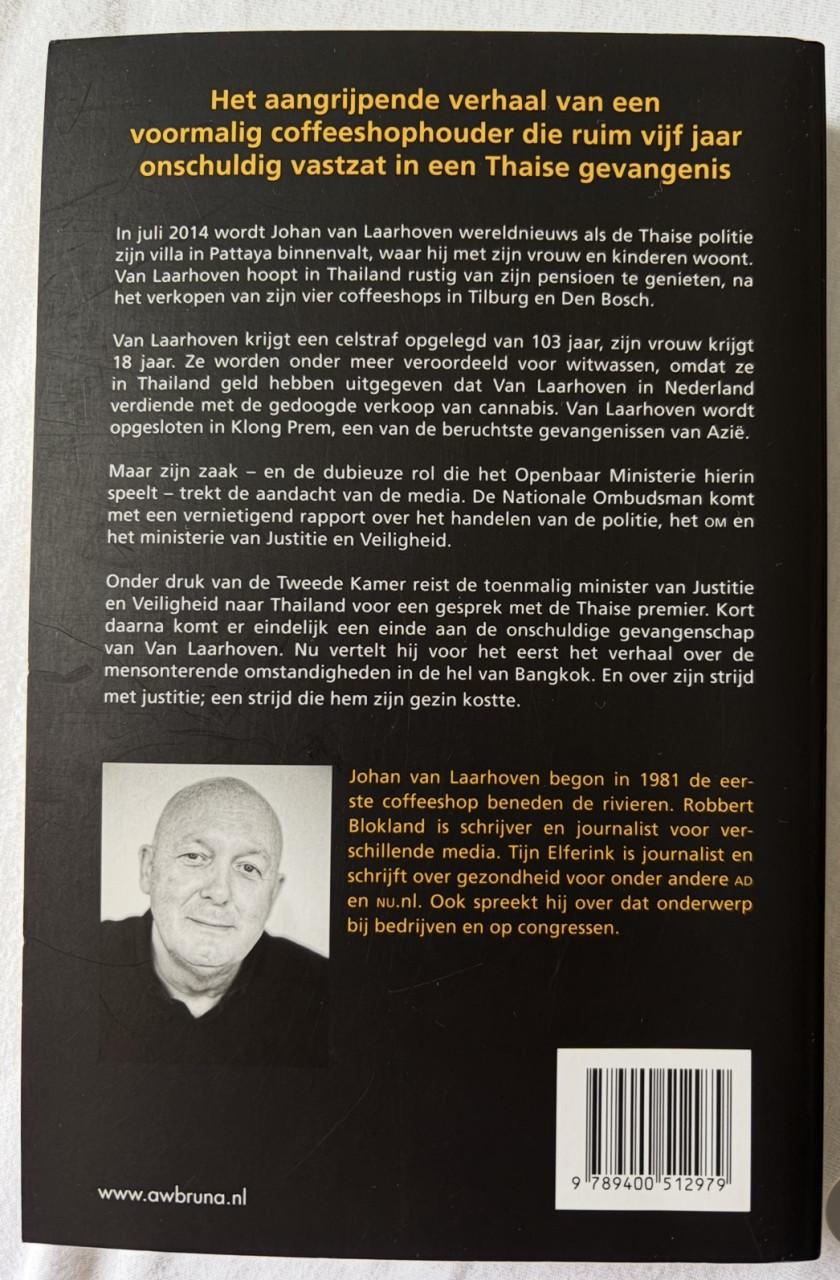 Het aangrijpende verhaal van een voormalig coffeeshophouder die ruim vijf jaar onschuldig vastzat in een Thaise gevangenis

In juli 2014 wordt Johan van Laarhoven wereldnieuws als de Thaise politie zijn villa in Pattaya binnenvalt, waar hij met zijn vrouw en kinderen woont. Van Laarhoven hoopt in Thailand rustig van zijn pensioen te genieten, na het verkopen van zijn vier coffeeshops in Tilburg en Den Bosch.

Van Laarhoven krijgt een celstraf opgelegd van 103 jaar, zijn vrouw krijgt 18 jaar. Ze worden onder meer veroordeeld voor witwassen, omdat ze in Thailand geld hebben uitgegeven dat Van Laarhoven in Nederland verdiende met de gedoogde verkoop van cannabis. Van Laarhoven wordt opgesloten in Klong Prem, een van de beruchtste gevangenissen van Azië.

Maar zijn zaak – en de dubieuze rol die het Openbaar Ministerie hierin speelt – trekt de aandacht van de media. De Nationale Ombudsman komt met een vernietigend rapport over het handelen van de politie, het OM en het ministerie van Justitie en Veiligheid.

Onder druk van de Tweede Kamer reist de toenmalig minister van Justitie en Veiligheid naar Thailand voor een gesprek met de Thaise premier. Kort daarna komt er eindelijk een einde aan de onschuldige gevangenschap van Van Laarhoven. Nu vertelt hij voor het eerst het verhaal over de mensonterende omstandigheden in de hel van Bangkok. En over zijn strijd met justitie; een strijd die hem zijn gezin kostte.

Johan van Laarhoven begon in 1981 de eerste coffeeshop beneden de rivieren. Robbert Blokland is schrijver en journalist voor verschillende media. Tijn Elferink is journalist en schrijft over gezondheid voor onder andere AD en NU.nl. Ook spreekt hij over dat onderwerp bij bedrijven en op congressen.

www.awbruna.nl

9 789400 512979